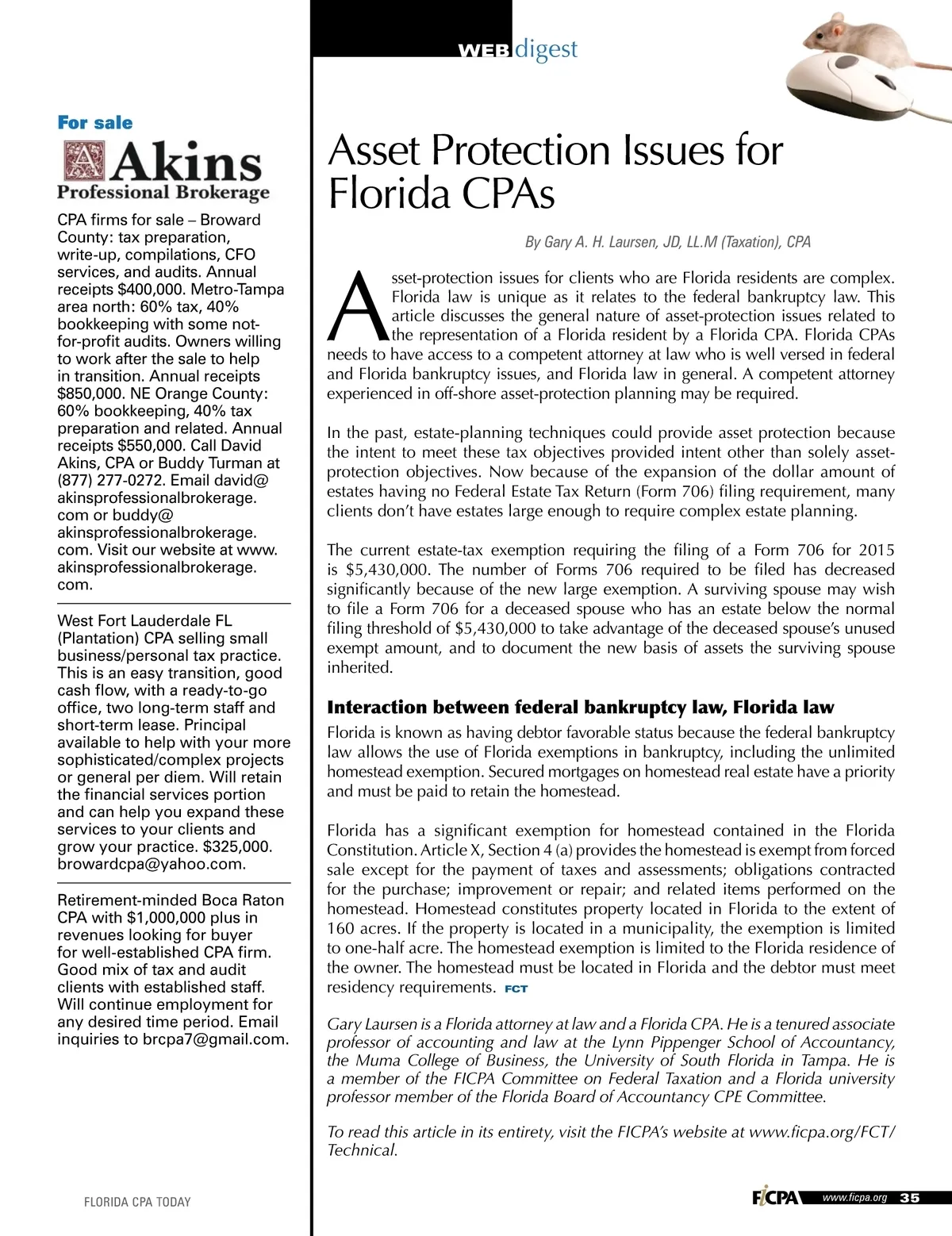 For sale

Akins
Professional Brokerage

CPA firms for sale – Broward County: tax preparation, write-up, compilations, CFO services, and audits. Annual receipts $400,000. Metro-Tampa area north: 60% tax, 40% bookkeeping with some not-for-profit audits. Owners willing to work after the sale to help in transition. Annual receipts $850,000. NE Orange County: 60% bookkeeping, 40% tax preparation and related. Annual receipts $550,000. Call David Akins, CPA or Buddy Turman at (877) 277-0272. Email david@akinsprofessionalbrokerage.com or buddy@akinsprofessionalbrokerage.com. Visit our website at www.akinsprofessionalbrokerage.com.

West Fort Lauderdale FL (Plantation) CPA selling small business/personal tax practice. This is an easy transition, good cash flow, with a ready-to-go office, two long-term staff and short-term lease. Principal available to help with your more sophisticated/complex projects or general per diem. Will retain the financial services portion and can help you expand these services to your clients and grow your practice. $325,000. browardcpa@yahoo.com.

Retirement-minded Boca Raton CPA with $1,000,000 plus in revenues looking for buyer for well-established CPA firm. Good mix of tax and audit clients with established staff. Will continue employment for any desired time period. Email inquiries to brcpa7@gmail.com.

FLORIDA CPA TODAY

WEB digest

Asset Protection Issues for Florida CPAs

By Gary A. H. Laursen, JD, LL.M (Taxation), CPA

Asset-protection issues for clients who are Florida residents are complex. Florida law is unique as it relates to the federal bankruptcy law. This article discusses the general nature of asset-protection issues related to the representation of a Florida resident by a Florida CPA. Florida CPAs needs to have access to a competent attorney at law who is well versed in federal and Florida bankruptcy issues, and Florida law in general. A competent attorney experienced in off-shore asset-protection planning may be required.

In the past, estate-planning techniques could provide asset protection because the intent to meet these tax objectives provided intent other than solely asset-protection objectives. Now because of the expansion of the dollar amount of estates having no Federal Estate Tax Return (Form 706) filing requirement, many clients don't have estates large enough to require complex estate planning.

The current estate-tax exemption requiring the filing of a Form 706 for 2015 is $5,430,000. The number of Forms 706 required to be filed has decreased significantly because of the new large exemption. A surviving spouse may wish to file a Form 706 for a deceased spouse who has an estate below the normal filing threshold of $5,430,000 to take advantage of the deceased spouse's unused exempt amount, and to document the new basis of assets the surviving spouse inherited.

Interaction between federal bankruptcy law, Florida law
Florida is known as having debtor favorable status because the federal bankruptcy law allows the use of Florida exemptions in bankruptcy, including the unlimited homestead exemption. Secured mortgages on homestead real estate have a priority and must be paid to retain the homestead.

Florida has a significant exemption for homestead contained in the Florida Constitution. Article X, Section 4 (a) provides the homestead is exempt from forced sale except for the payment of taxes and assessments; obligations contracted for the purchase; improvement or repair; and related items performed on the homestead. Homestead constitutes property located in Florida to the extent of 160 acres. If the property is located in a municipality, the exemption is limited to one-half acre. The homestead exemption is limited to the Florida residence of the owner. The homestead must be located in Florida and the debtor must meet residency requirements. FCT

Gary Laursen is a Florida attorney at law and a Florida CPA. He is a tenured associate professor of accounting and law at the Lynn Pippenger School of Accountancy, the Muma College of Business, the University of South Florida in Tampa. He is a member of the FICPA Committee on Federal Taxation and a Florida university professor member of the Florida Board of Accountancy CPE Committee.

To read this article in its entirety, visit the FICPA's website at www.ficpa.org/FCT/Technical.

FICPA www.ficpa.org 35